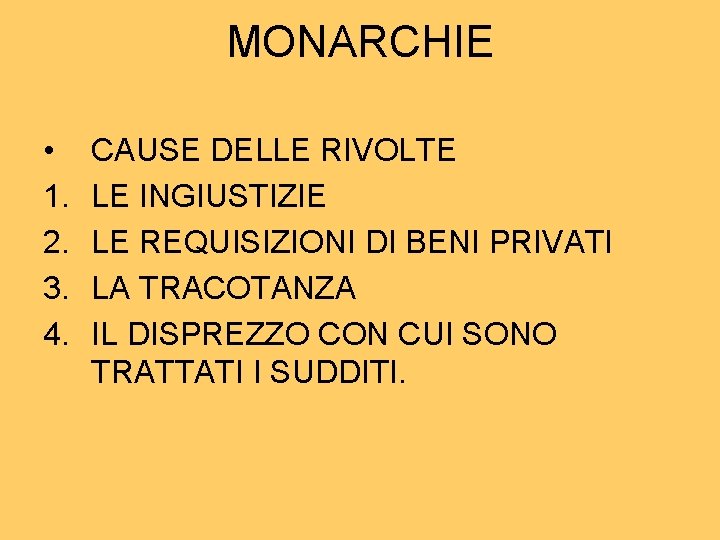 MONARCHIE

• CAUSE DELLE RIVOLTE
1. LE INGIUSTIZIE
2. LE REQUISIZIONI DI BENI PRIVATI
3. LA TRACOTANZA
4. IL DISPREZZO CON CUI SONO TRATTATI I SUDDITI.